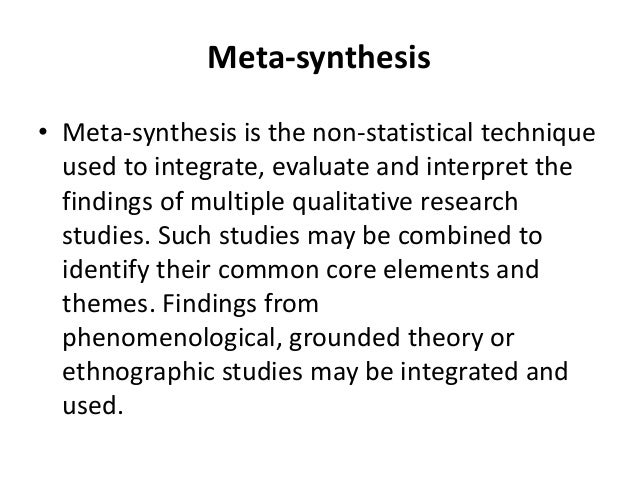 Meta-synthesis

• Meta-synthesis is the non-statistical technique used to integrate, evaluate and interpret the findings of multiple qualitative research studies. Such studies may be combined to identify their common core elements and themes. Findings from phenomenological, grounded theory or ethnographic studies may be integrated and used.